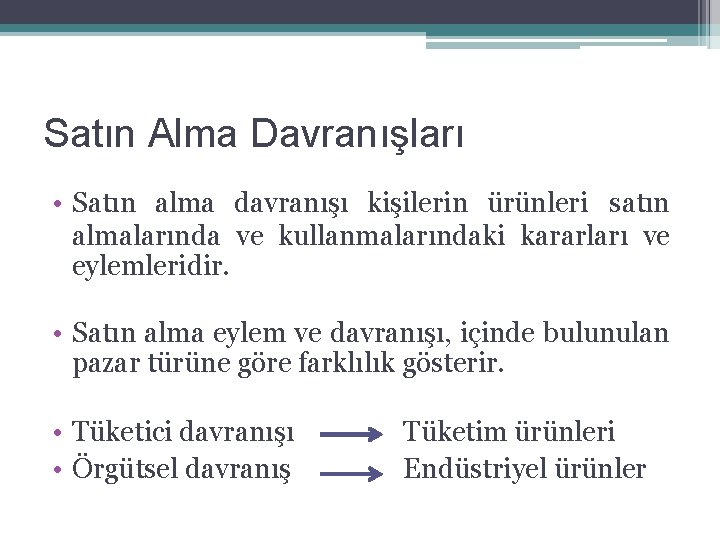 Satın Alma Davranışları

• Satın alma davranışı kişilerin ürünleri satın almalarında ve kullanmalarındaki kararları ve eylemleridir.

• Satın alma eylem ve davranışı, içinde bulunulan pazar türüne göre farklılık gösterir.

• Tüketici davranışı → Tüketim ürünleri
• Örgütsel davranış → Endüstriyel ürünler